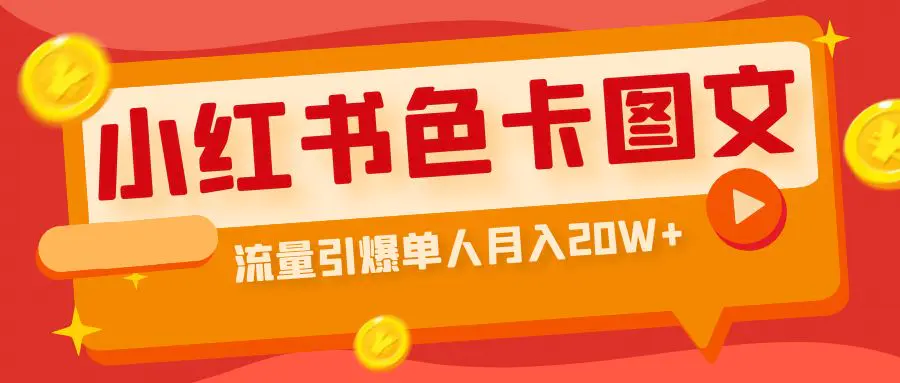 小红书色卡图文

流量引爆单人月入20W+